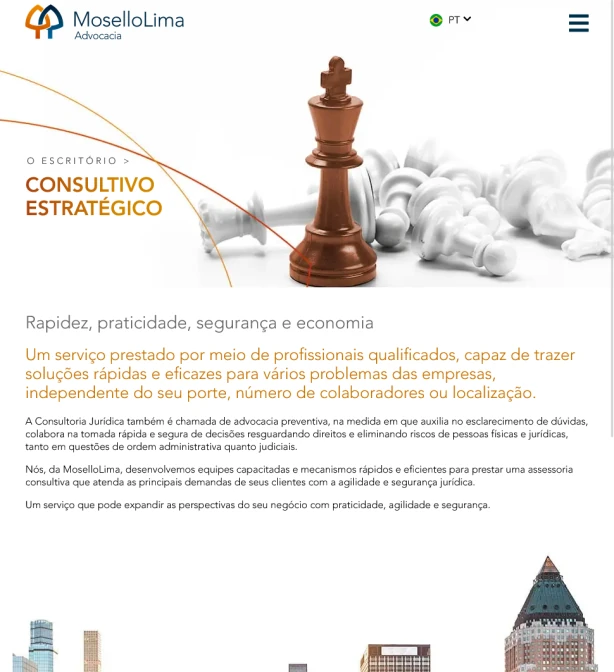 MoselloLima
Advocacia

PT

O ESCRITÓRIO >
CONSULTIVO ESTRATÉGICO

Rapidez, praticidade, segurança e economia

Um serviço prestado por meio de profissionais qualificados, capaz de trazer soluções rápidas e eficazes para vários problemas das empresas, independente do seu porte, número de colaboradores ou localização.

A Consultoria Jurídica também é chamada de advocacia preventiva, na medida em que auxilia no esclarecimento de dúvidas, colabora na tomada rápida e segura de decisões resguardando direitos e eliminando riscos de pessoas físicas e jurídicas, tanto em questões de ordem administrativa quanto judiciais.

Nós, da MoselloLima, desenvolvemos equipes capacitadas e mecanismos rápidos e eficientes para prestar uma assessoria consultiva que atenda as principais demandas de seus clientes com a agilidade e segurança jurídica.

Um serviço que pode expandir as perspectivas do seu negócio com praticidade, agilidade e segurança.